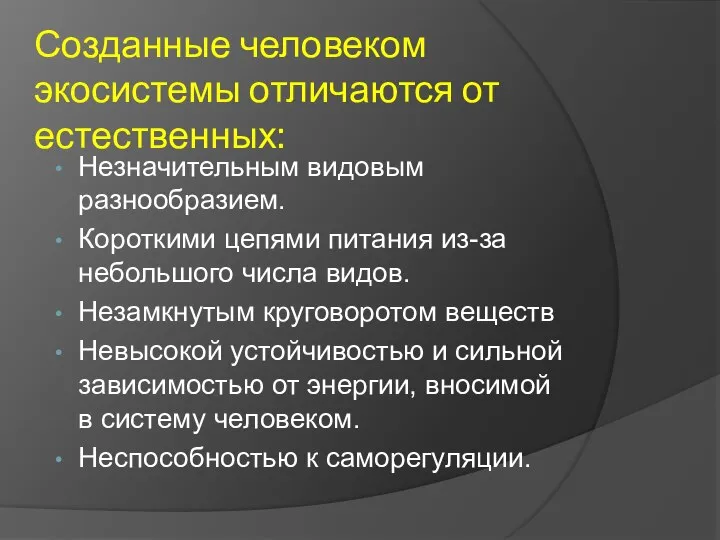 Созданные человеком экосистемы отличаются от естественных:

• Незначительным видовым разнообразием.
• Короткими цепями питания из-за небольшого числа видов.
• Незамкнутым круговоротом веществ
• Невысокой устойчивостью и сильной зависимостью от энергии, вносимой в систему человеком.
• Неспособностью к саморегуляции.